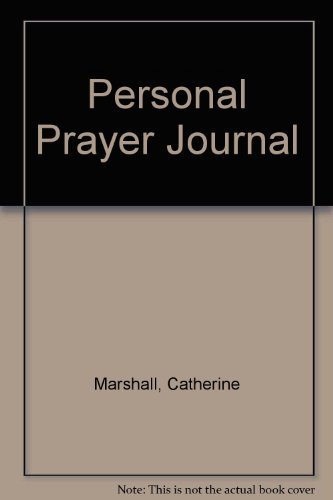 Personal Prayer Journal

Marshall, Catherine

Note: This is not the actual book cover